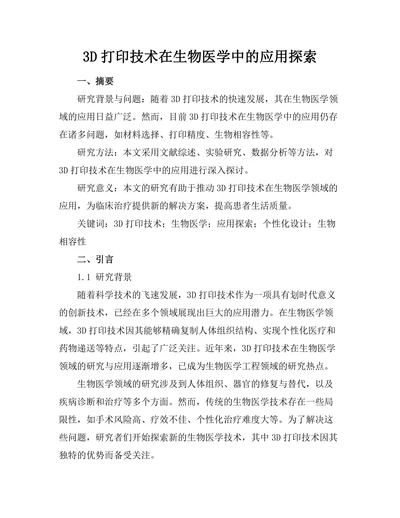 3D 打印技术在生物医学中的应用探索

一、摘要

研究背景与问题：随着 3D 打印技术的快速发展，其在生物医学领域的应用日益广泛。然而，目前 3D 打印技术在生物医学中的应用仍存在诸多问题，如材料选择、打印精度、生物相容性等。

研究方法：本文采用文献综述、实验研究、数据分析等方法，对 3D 打印技术在生物医学中的应用进行深入探讨。

研究意义：本文的研究有助于推动 3D 打印技术在生物医学领域的应用，为临床治疗提供新的解决方案，提高患者生活质量。

关键词：3D 打印技术；生物医学；应用探索；个性化设计；生物相容性

二、引言

1.1 研究背景

随着科学技术的飞速发展，3D 打印技术作为一项具有划时代意义的创新技术，已经在多个领域展现出巨大的应用潜力。在生物医学领域，3D 打印技术因其能够精确复制人体组织结构、实现个性化医疗和药物递送等特点，引起了广泛关注。近年来，3D 打印技术在生物医学领域的研究与应用逐渐增多，已成为生物医学工程领域的研究热点。

生物医学领域的研究涉及到人体组织、器官的修复与替代，以及疾病诊断和治疗等多个方面。然而，传统的生物医学技术存在一些局限性，如手术风险高、疗效不佳、个性化治疗难度大等。为了解决这些问题，研究者们开始探索新的生物医学技术，其中 3D 打印技术因其独特的优势而备受关注。